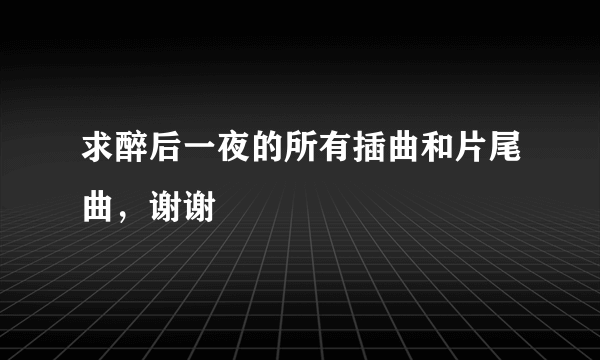 求醉后一夜的所有插曲和片尾曲，谢谢